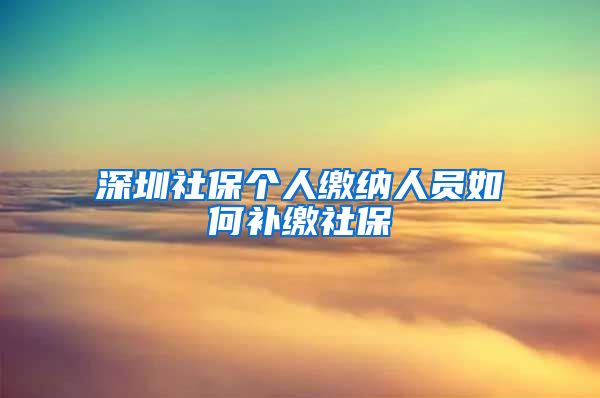 深圳社保个人缴纳人员如何补缴社保